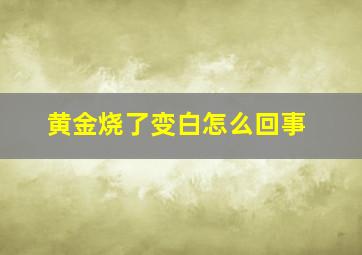 黄金烧了变白怎么回事